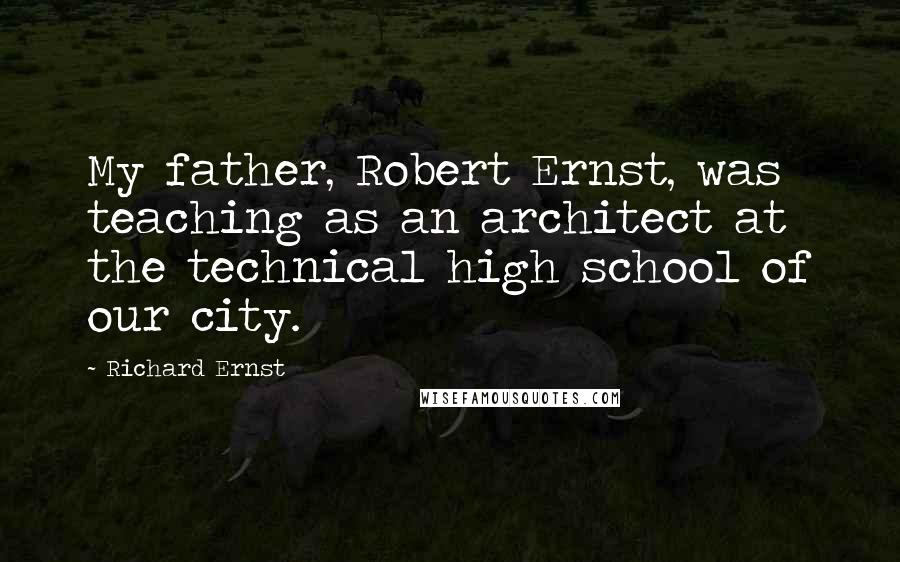 My father, Robert Ernst, was teaching as an architect at the technical high school of our city.

~ Richard Ernst

WISEFAMOUSQUOTES.COM